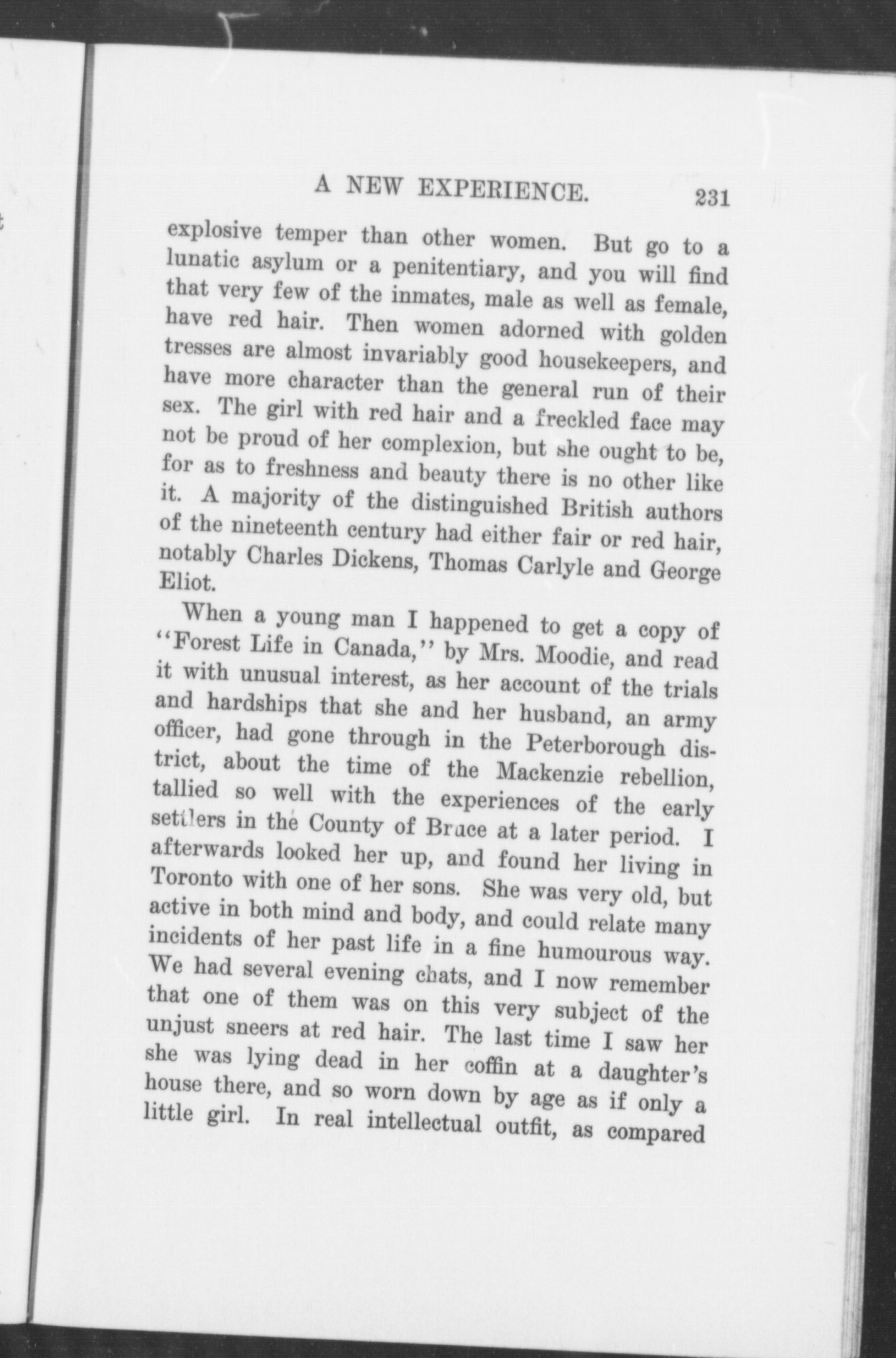 A NEW EXPERIENCE. 231

explosive temper than other women. But go to a lunatic asylum or a penitentiary, and you will find that very few of the inmates, male as well as female, have red hair. Then women adorned with golden tresses are almost invariably good housekeepers, and have more character than the general run of their sex. The girl with red hair and a freckled face may not be proud of her complexion, but she ought to be, for as to freshness and beauty there is no other like it. A majority of the distinguished British authors of the nineteenth century had either fair or red hair, notably Charles Dickens, Thomas Carlyle and George Eliot.

When a young man I happened to get a copy of "Forest Life in Canada," by Mrs. Moodie, and read it with unusual interest, as her account of the trials and hardships that she and her husband, an army officer, had gone through in the Peterborough district, about the time of the Mackenzie rebellion, tallied so well with the experiences of the early settlers in the County of Bruce at a later period. I afterwards looked her up, and found her living in Toronto with one of her sons. She was very old, but active in both mind and body, and could relate many incidents of her past life in a fine humourous way. We had several evening chats, and I now remember that one of them was on this very subject of the unjust sneers at red hair. The last time I saw her she was lying dead in her coffin at a daughter's house there, and so worn down by age as if only a little girl. In real intellectual outfit, as compared